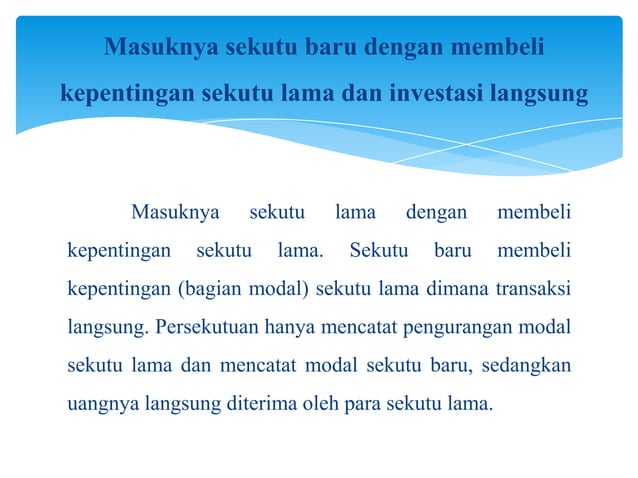 Masuknya sekutu baru dengan membeli kepentingan sekutu lama dan investasi langsung

Masuknya sekutu lama dengan membeli kepentingan sekutu lama. Sekutu baru membeli kepentingan (bagian modal) sekutu lama dimana transaksi langsung. Persekutuan hanya mencatat pengurangan modal sekutu lama dan mencatat modal sekutu baru, sedangkan uangnya langsung diterima oleh para sekutu lama.